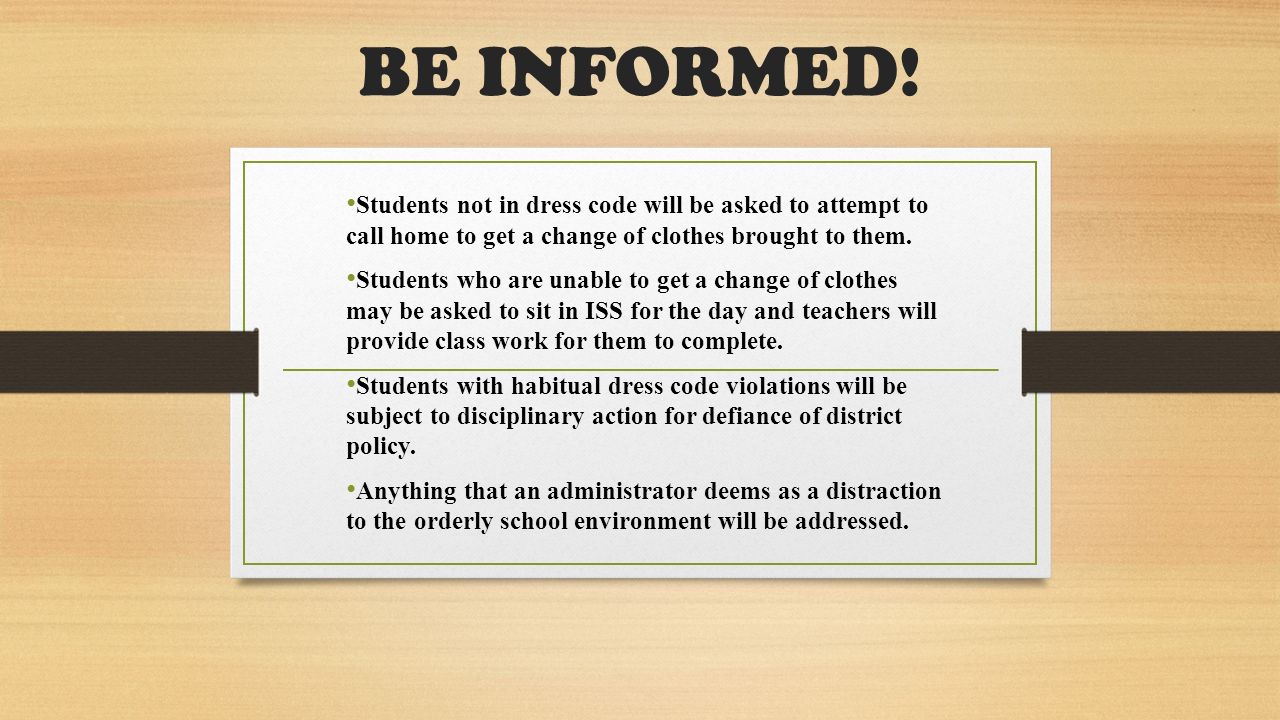 BE INFORMED!

• Students not in dress code will be asked to attempt to call home to get a change of clothes brought to them.

• Students who are unable to get a change of clothes may be asked to sit in ISS for the day and teachers will provide class work for them to complete.

• Students with habitual dress code violations will be subject to disciplinary action for defiance of district policy.

• Anything that an administrator deems as a distraction to the orderly school environment will be addressed.